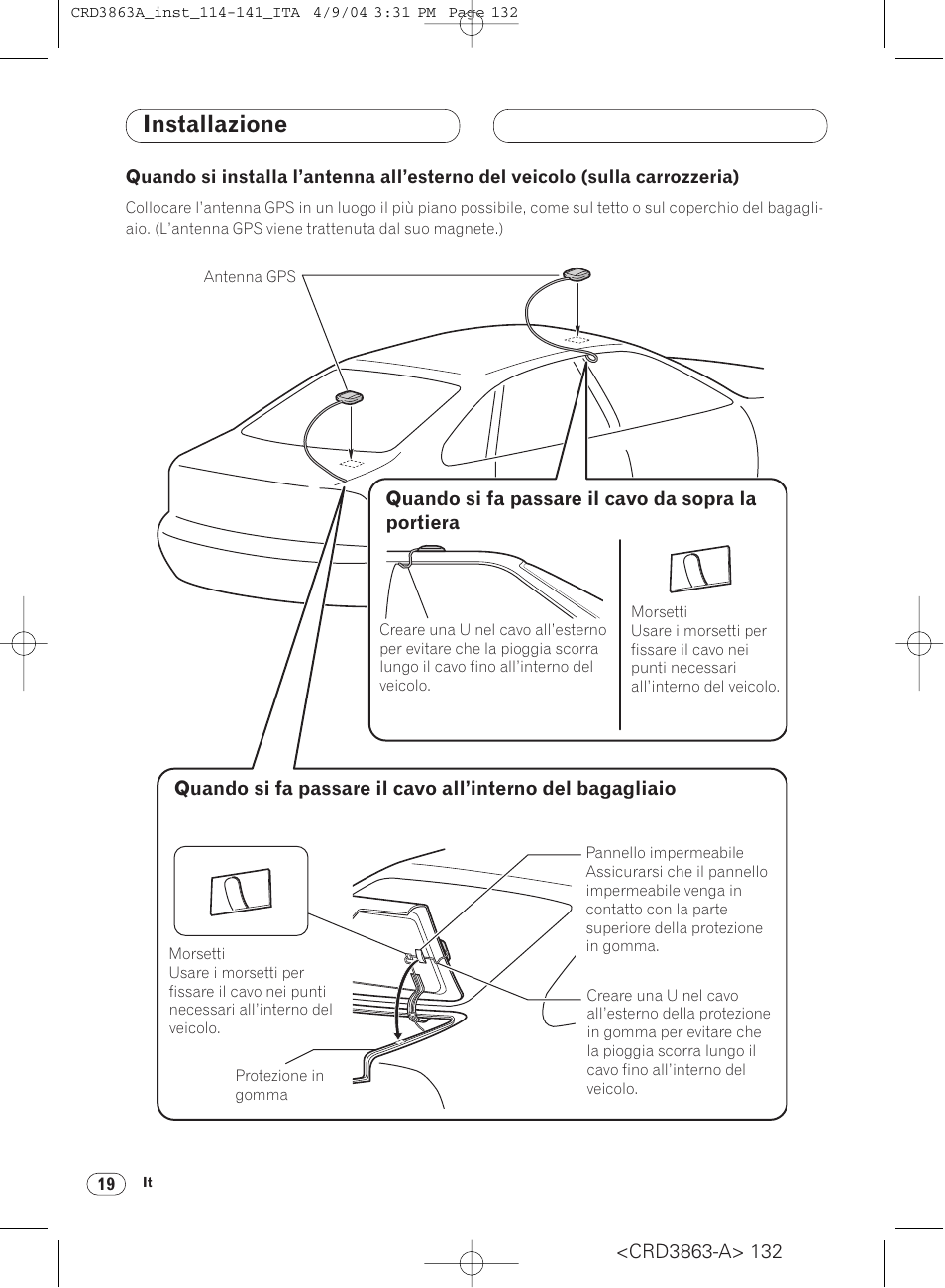 CRD3863A_inst_114-141_ITA 4/9/04 3:31 PM Page 132

Installazione

Quando si installa l'antenna all'esterno del veicolo (sulla carrozzeria)

Collocare l'antenna GPS in un luogo il più piano possibile, come sul tetto o sul coperchio del bagagliaio. (L'antenna GPS viene trattenuta dal suo magnete.)

Antenna GPS

Quando si fa passare il cavo da sopra la portiera

Creare una U nel cavo all'esterno per evitare che la pioggia scorra lungo il cavo fino all'interno del veicolo.

Morsetti
Usare i morsetti per fissare il cavo nei punti necessari all'interno del veicolo.

Quando si fa passare il cavo all'interno del bagagliaio

Morsetti
Usare i morsetti per fissare il cavo nei punti necessari all'interno del veicolo.

Protezione in gomma

Pannello impermeabile
Assicurarsi che il pannello impermeabile venga in contatto con la parte superiore della protezione in gomma.

Creare una U nel cavo all'esterno della protezione in gomma per evitare che la pioggia scorra lungo il cavo fino all'interno del veicolo.

19 It

<CRD3863-A> 132